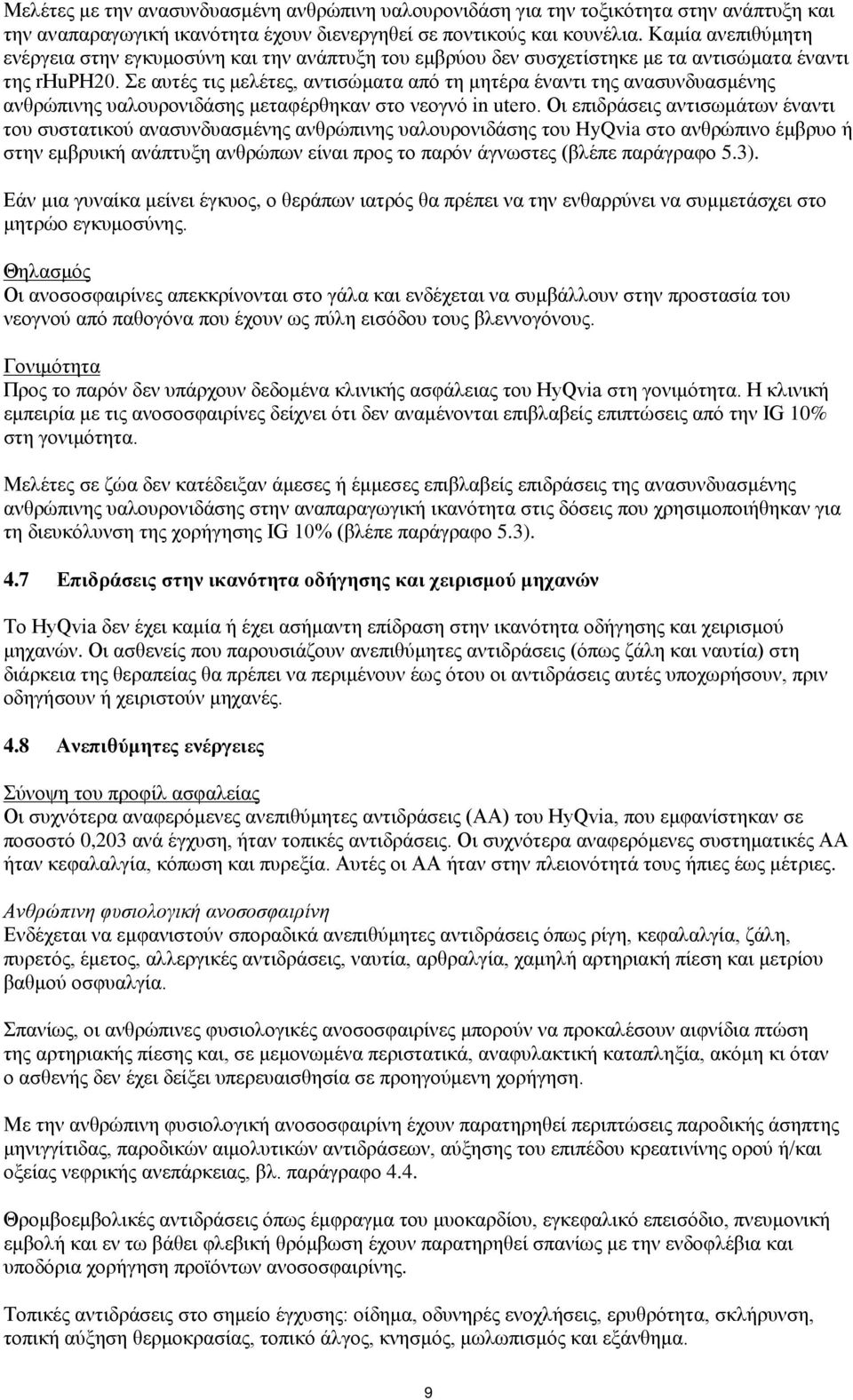 Μελέτες με την ανασυνδυασμένη ανθρώπινη υαλουρονιδάση για την τοξικότητα στην ανάπτυξη και την αναπαραγωγική ικανότητα έχουν διενεργηθεί σε ποντικούς και κουνέλια. Καμία ανεπιθύμητη ενέργεια στην εγκυμοσύνη και την ανάπτυξη του εμβρύου δεν συσχετίστηκε με τα αντισώματα έναντι της rHuPH20. Σε αυτές τις μελέτες, αντισώματα από τη μητέρα έναντι της ανασυνδυασμένης ανθρώπινης υαλουρονιδάσης μεταφέρθηκαν στο νεογνό in utero. Οι επιδράσεις αντισωμάτων έναντι του συστατικού ανασυνδυασμένης ανθρώπινης υαλουρονιδάσης του HyQvia στο ανθρώπινο έμβρυο ή στην εμβρυική ανάπτυξη ανθρώπων είναι προς το παρόν άγνωστες (βλέπε παράγραφο 5.3).

Εάν μια γυναίκα μείνει έγκυος, ο θεράπων ιατρός θα πρέπει να την ενθαρρύνει να συμμετάσχει στο μητρώο εγκυμοσύνης.

Θηλασμός
Οι ανοσοσφαιρίνες απεκκρίνονται στο γάλα και ενδέχεται να συμβάλλουν στην προστασία του νεογνού από παθογόνα που έχουν ως πύλη εισόδου τους βλεννογόνους.

Γονιμότητα
Προς το παρόν δεν υπάρχουν δεδομένα κλινικής ασφάλειας του HyQvia στη γονιμότητα. Η κλινική εμπειρία με τις ανοσοσφαιρίνες δείχνει ότι δεν αναμένονται επιβλαβείς επιπτώσεις από την IG 10% στη γονιμότητα.

Μελέτες σε ζώα δεν κατέδειξαν άμεσες ή έμμεσες επιβλαβείς επιδράσεις της ανασυνδυασμένης ανθρώπινης υαλουρονιδάσης στην αναπαραγωγική ικανότητα στις δόσεις που χρησιμοποιήθηκαν για τη διευκόλυνση της χορήγησης IG 10% (βλέπε παράγραφο 5.3).

4.7 Επιδράσεις στην ικανότητα οδήγησης και χειρισμού μηχανών

Το HyQvia δεν έχει καμία ή έχει ασήμαντη επίδραση στην ικανότητα οδήγησης και χειρισμού μηχανών. Οι ασθενείς που παρουσιάζουν ανεπιθύμητες αντιδράσεις (όπως ζάλη και ναυτία) στη διάρκεια της θεραπείας θα πρέπει να περιμένουν έως ότου οι αντιδράσεις αυτές υποχωρήσουν, πριν οδηγήσουν ή χειριστούν μηχανές.

4.8 Ανεπιθύμητες ενέργειες

Σύνοψη του προφίλ ασφαλείας
Οι συχνότερα αναφερόμενες ανεπιθύμητες αντιδράσεις (ΑΑ) του HyQvia, που εμφανίστηκαν σε ποσοστό 0,203 ανά έγχυση, ήταν τοπικές αντιδράσεις. Οι συχνότερα αναφερόμενες συστηματικές ΑΑ ήταν κεφαλαλγία, κόπωση και πυρεξία. Αυτές οι ΑΑ ήταν στην πλειονότητά τους ήπιες έως μέτριες.

Ανθρώπινη φυσιολογική ανοσοσφαιρίνη
Ενδέχεται να εμφανιστούν σποραδικά ανεπιθύμητες αντιδράσεις όπως ρίγη, κεφαλαλγία, ζάλη, πυρετός, έμετος, αλλεργικές αντιδράσεις, ναυτία, αρθραλγία, χαμηλή αρτηριακή πίεση και μετρίου βαθμού οσφυαλγία.

Σπανίως, οι ανθρώπινες φυσιολογικές ανοσοσφαιρίνες μπορούν να προκαλέσουν αιφνίδια πτώση της αρτηριακής πίεσης και, σε μεμονωμένα περιστατικά, αναφυλακτική καταπληξία, ακόμη κι όταν ο ασθενής δεν έχει δείξει υπερευαισθησία σε προηγούμενη χορήγηση.

Με την ανθρώπινη φυσιολογική ανοσοσφαιρίνη έχουν παρατηρηθεί περιπτώσεις παροδικής άσηπτης μηνιγγίτιδας, παροδικών αιμολυτικών αντιδράσεων, αύξησης του επιπέδου κρεατινίνης ορού ή/και οξείας νεφρικής ανεπάρκειας, βλ. παράγραφο 4.4.

Θρομβοεμβολικές αντιδράσεις όπως έμφραγμα του μυοκαρδίου, εγκεφαλικό επεισόδιο, πνευμονική εμβολή και εν τω βάθει φλεβική θρόμβωση έχουν παρατηρηθεί σπανίως με την ενδοφλέβια και υποδόρια χορήγηση προϊόντων ανοσοσφαιρίνης.

Τοπικές αντιδράσεις στο σημείο έγχυσης: οίδημα, οδυνηρές ενοχλήσεις, ερυθρότητα, σκλήρυνση, τοπική αύξηση θερμοκρασίας, τοπικό άλγος, κνησμός, μωλωπισμός και εξάνθημα.

9